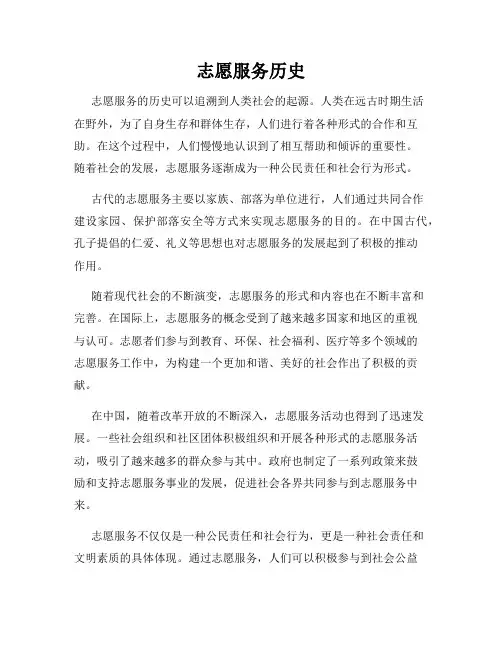 志愿服务历史

志愿服务的历史可以追溯到人类社会的起源。人类在远古时期生活在野外，为了自身生存和群体生存，人们进行着各种形式的合作和互助。在这个过程中，人们慢慢地认识到了相互帮助和倾诉的重要性。随着社会的发展，志愿服务逐渐成为一种公民责任和社会行为形式。

古代的志愿服务主要以家族、部落为单位进行，人们通过共同合作建设家园、保护部落安全等方式来实现志愿服务的目的。在中国古代，孔子提倡的仁爱、礼义等思想也对志愿服务的发展起到了积极的推动作用。

随着现代社会的不断演变，志愿服务的形式和内容也在不断丰富和完善。在国际上，志愿服务的概念受到了越来越多国家和地区的重视与认可。志愿者们参与到教育、环保、社会福利、医疗等多个领域的志愿服务工作中，为构建一个更加和谐、美好的社会作出了积极的贡献。

在中国，随着改革开放的不断深入，志愿服务活动也得到了迅速发展。一些社会组织和社区团体积极组织和开展各种形式的志愿服务活动，吸引了越来越多的群众参与其中。政府也制定了一系列政策来鼓励和支持志愿服务事业的发展，促进社会各界共同参与到志愿服务中来。

志愿服务不仅仅是一种公民责任和社会行为，更是一种社会责任和文明素质的具体体现。通过志愿服务，人们可以积极参与到社会公益